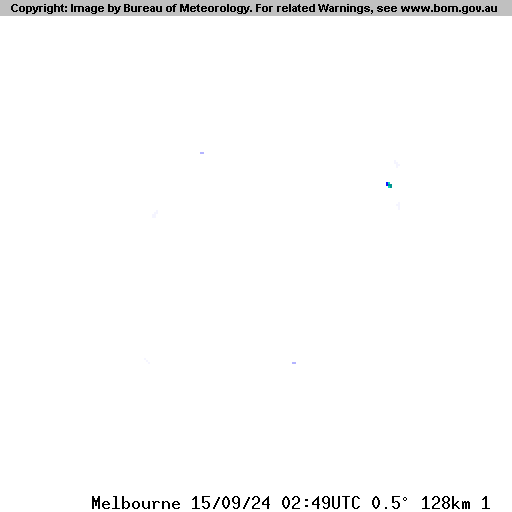 Copyright: Image by Bureau of Meteorology. For related Warnings, see www.bom.gov.au

Melbourne 15/09/24 02:49UTC 0.5° 128km 1